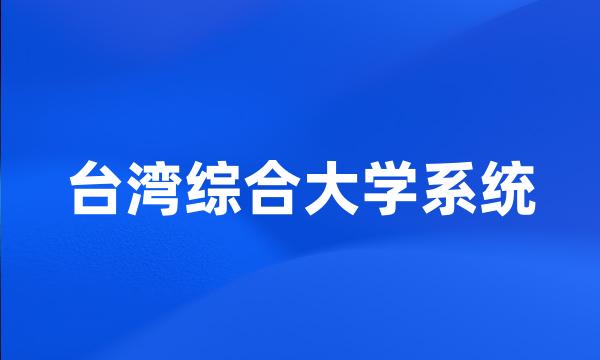 台湾综合大学系统